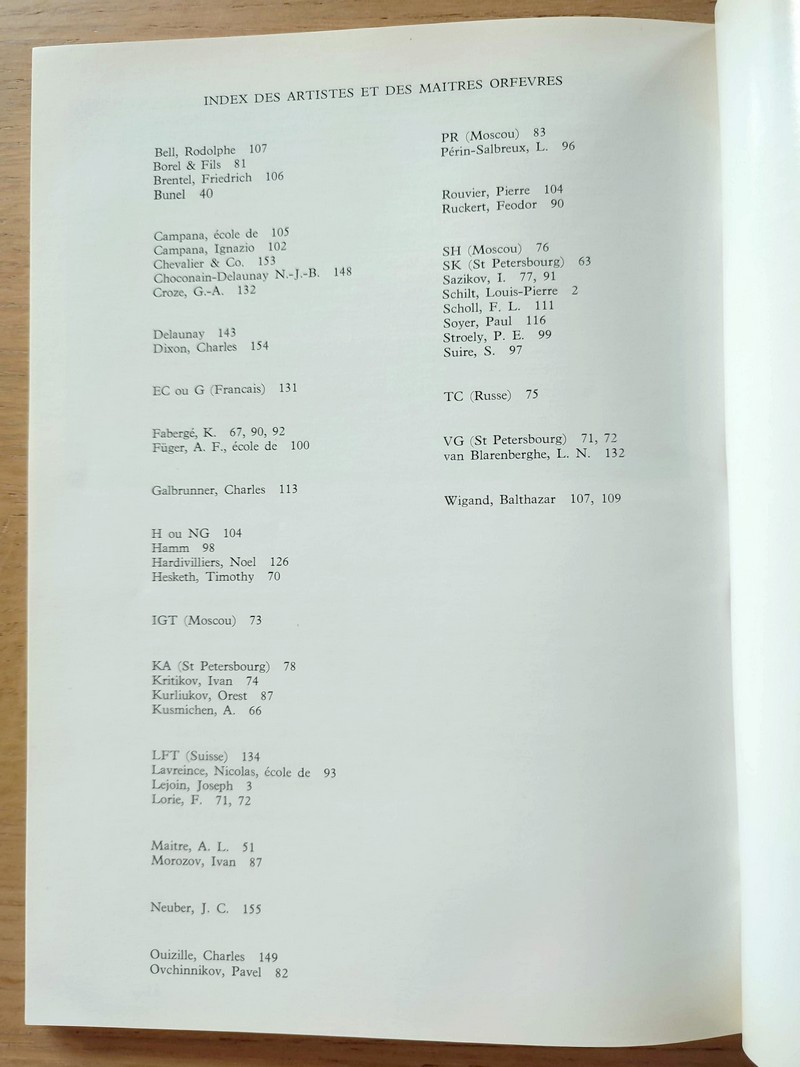 INDEX DES ARTISTES ET DES MAITRES ORFEVRES

Bell, Rodolphe 107
Borel & Fils 81
Brentel, Friedrich 106
Bunel 40

Campana, école de 105
Campana, Ignazio 102
Chevalier & Co. 153
Choconain-Delaunay N.-J.-B. 148
Croze, G.-A. 132

Delaunay 143
Dixon, Charles 154

EC ou G (Francais) 131

Fabergé, K. 67, 90, 92
Füger, A. F., école de 100

Galbrunner, Charles 113

H ou NG 104
Hamm 98
Hardivilliers, Noel 126
Hesketh, Timothy 70

IGT (Moscou) 73

KA (St Petersbourg) 78
Kritikov, Ivan 74
Kurliukov, Orest 87
Kusmichen, A. 66

LFT (Suisse) 134
Lavreince, Nicolas, école de 93
Lejoin, Joseph 3
Lorie, F. 71, 72

Maitre, A. L. 51
Morozov, Ivan 87

Neuber, J. C. 155

Ouizille, Charles 149
Ovchinnikov, Pavel 82

PR (Moscou) 83
Périn-Salbreux, L. 96

Rouvier, Pierre 104
Ruckert, Feodor 90

SH (Moscou) 76
SK (St Petersbourg) 63
Sazikov, I. 77, 91
Schilt, Louis-Pierre 2
Scholl, F. L. 111
Soyer, Paul 116
Stroely, P. E. 99
Suire, S. 97

TC (Russe) 75

VG (St Petersbourg) 71, 72
van Blarenberghe, L. N. 132

Wigand, Balthazar 107, 109